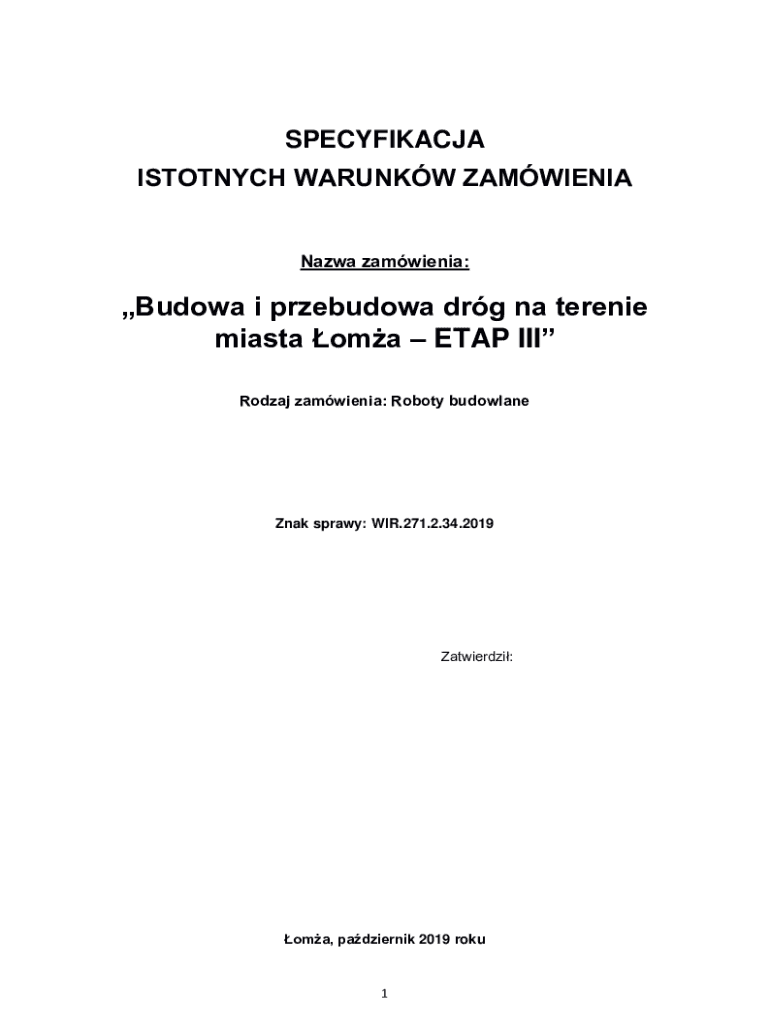 SPECYFIKACJA
ISTOTNYCH WARUNKÓW ZAMÓWIENIA

Nazwa zamówienia:

„Budowa i przebudowa dróg na terenie miasta Łomża – ETAP III”

Rodzaj zamówienia: Roboty budowlane

Znak sprawy: WIR.271.2.34.2019

Zatwierdził:

Łomża, październik 2019 roku

1